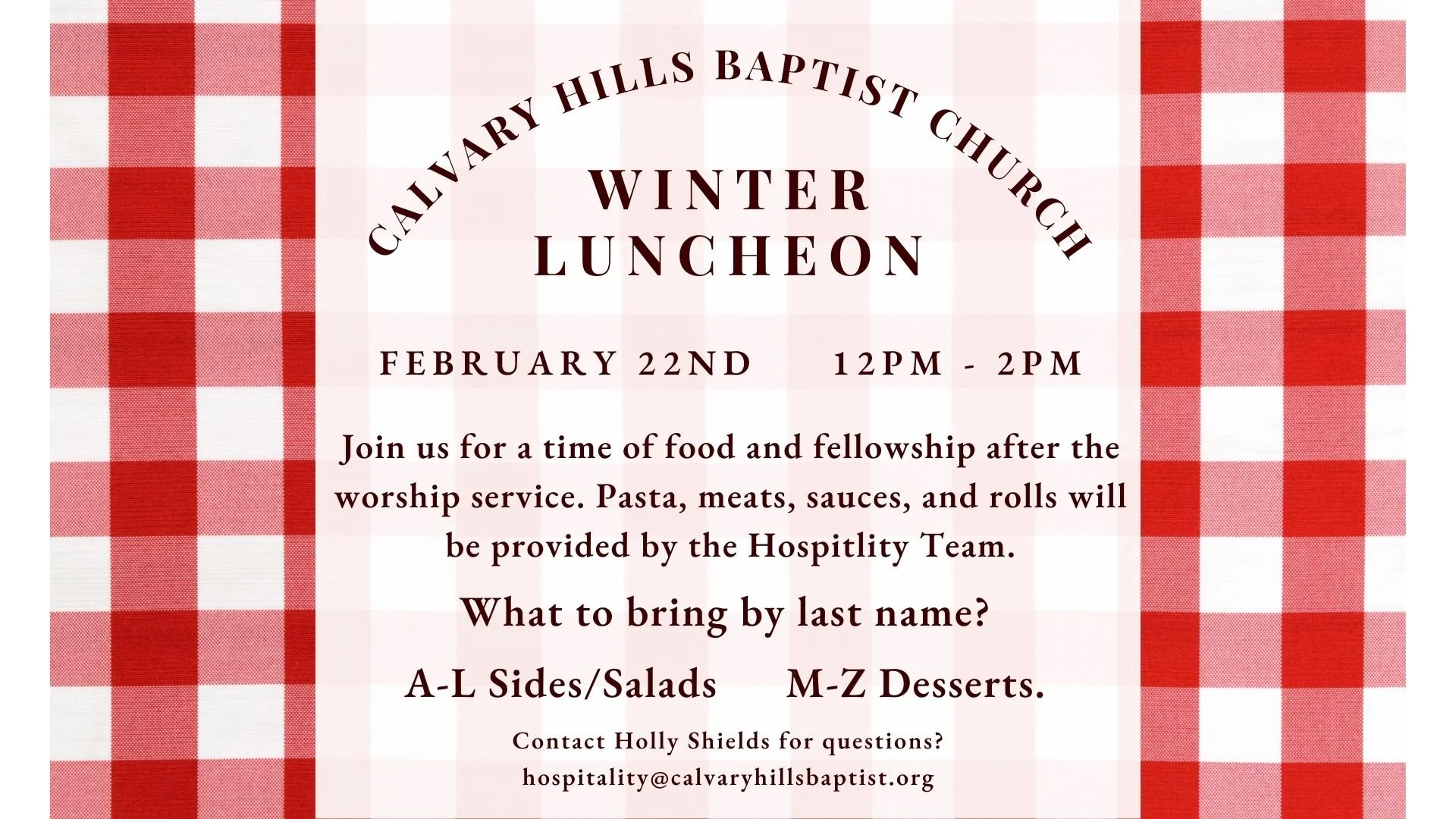 CALVARY HILLS BAPTIST CHURCH

WINTER
LUNCHEON

FEBRUARY 22ND 12PM - 2PM

Join us for a time of food and fellowship after the worship service. Pasta, meats, sauces, and rolls will be provided by the Hospitlity Team.

What to bring by last name?

A-L Sides/Salads M-Z Desserts.

Contact Holly Shields for questions?
hospitality@calvaryhillsbaptist.org